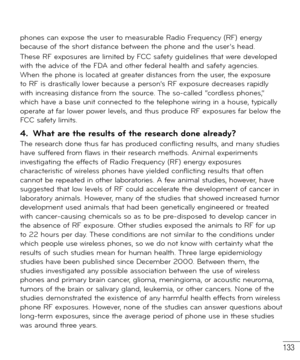 phones can expose the user to measurable Radio Frequency (RF) energy because of the short distance between the phone and the user's head. These RF exposures are limited by FCC safety guidelines that were developed with the advice of the FDA and other federal health and safety agencies. When the phone is located at greater distances from the user, the exposure to RF is drastically lower because a person's RF exposure decreases rapidly with increasing distance from the source. The so-called "cordless phones," which have a base unit connected to the telephone wiring in a house, typically operate at far lower power levels, and thus produce RF exposures far below the FCC safety limits.

4. What are the results of the research done already?

The research done thus far has produced conflicting results, and many studies have suffered from flaws in their research methods. Animal experiments investigating the effects of Radio Frequency (RF) energy exposures characteristic of wireless phones have yielded conflicting results that often cannot be repeated in other laboratories. A few animal studies, however, have suggested that low levels of RF could accelerate the development of cancer in laboratory animals. However, many of the studies that showed increased tumor development used animals that had been genetically engineered or treated with cancer-causing chemicals so as to be pre-disposed to develop cancer in the absence of RF exposure. Other studies exposed the animals to RF for up to 22 hours per day. These conditions are not similar to the conditions under which people use wireless phones, so we do not know with certainty what the results of such studies mean for human health. Three large epidemiology studies have been published since December 2000. Between them, the studies investigated any possible association between the use of wireless phones and primary brain cancer, glioma, meningioma, or acoustic neuroma, tumors of the brain or salivary gland, leukemia, or other cancers. None of the studies demonstrated the existence of any harmful health effects from wireless phone RF exposures. However, none of the studies can answer questions about long-term exposures, since the average period of phone use in these studies was around three years.

133